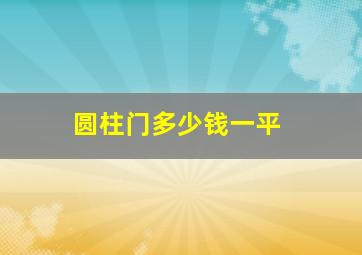 圆柱门多少钱一平